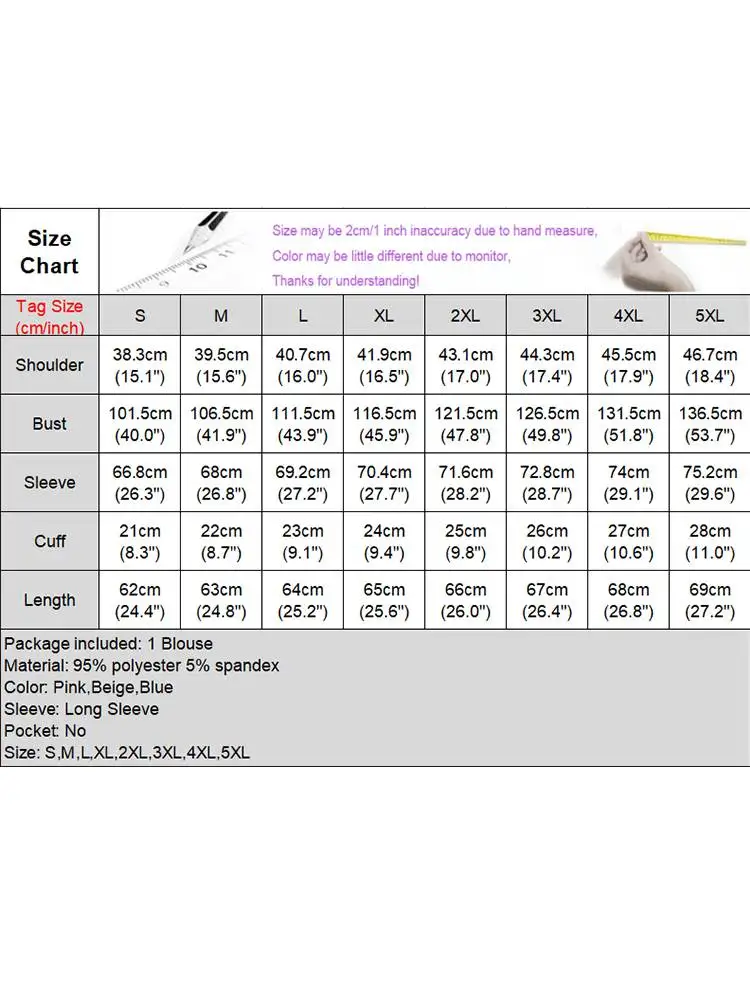 Size Chart

Size may be 2cm/1 inch inaccuracy due to hand measure,
Color may be little different due to monitor,
Thanks for understanding!

| Tag Size (cm/inch) | S | M | L | XL | 2XL | 3XL | 4XL | 5XL |
|---|---|---|---|---|---|---|---|---|
| Shoulder | 38.3cm (15.1") | 39.5cm (15.6") | 40.7cm (16.0") | 41.9cm (16.5") | 43.1cm (17.0") | 44.3cm (17.4") | 45.5cm (17.9") | 46.7cm (18.4") |
| Bust | 101.5cm (40.0") | 106.5cm (41.9") | 111.5cm (43.9") | 116.5cm (45.9") | 121.5cm (47.8") | 126.5cm (49.8") | 131.5cm (51.8") | 136.5cm (53.7") |
| Sleeve | 66.8cm (26.3") | 68cm (26.8") | 69.2cm (27.2") | 70.4cm (27.7") | 71.6cm (28.2") | 72.8cm (28.7") | 74cm (29.1") | 75.2cm (29.6") |
| Cuff | 21cm (8.3") | 22cm (8.7") | 23cm (9.1") | 24cm (9.4") | 25cm (9.8") | 26cm (10.2") | 27cm (10.6") | 28cm (11.0") |
| Length | 62cm (24.4") | 63cm (24.8") | 64cm (25.2") | 65cm (25.6") | 66cm (26.0") | 67cm (26.4") | 68cm (26.8") | 69cm (27.2") |

Package included: 1 Blouse
Material: 95% polyester 5% spandex
Color: Pink,Beige,Blue
Sleeve: Long Sleeve
Pocket: No
Size: S,M,L,XL,2XL,3XL,4XL,5XL